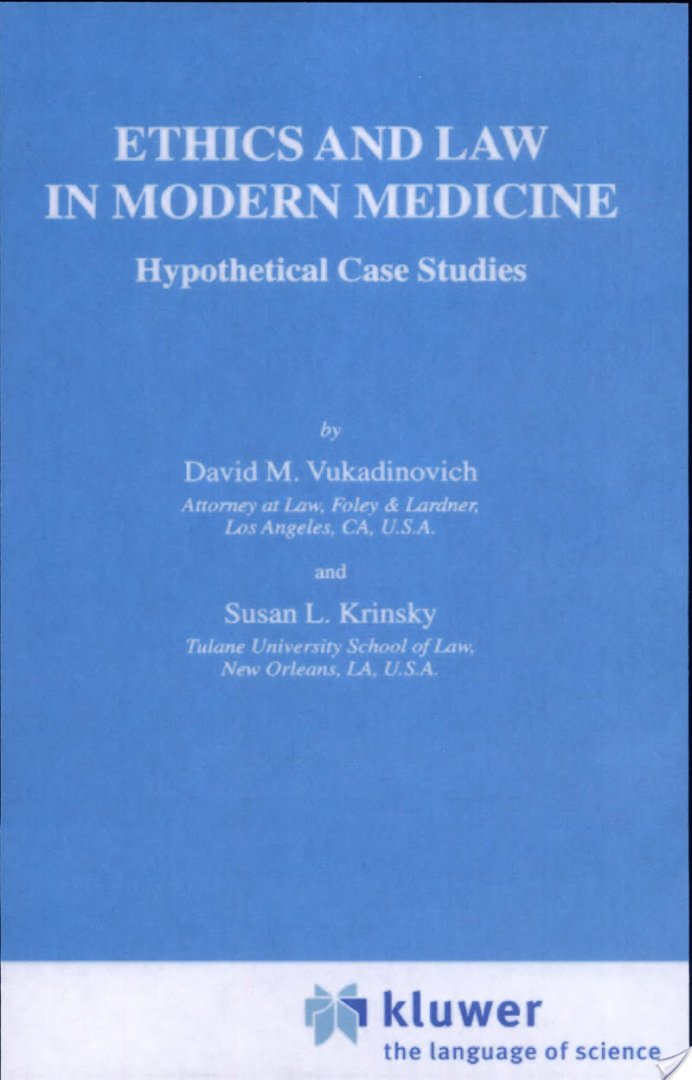 ETHICS AND LAW
IN MODERN MEDICINE

Hypothetical Case Studies

by

David M. Vukadinovich
Attorney at Law, Foley & Lardner,
Los Angeles, CA, U.S.A.

and

Susan L. Krinsky
Tulane University School of Law,
New Orleans, LA, U.S.A.

kluwer
the language of science